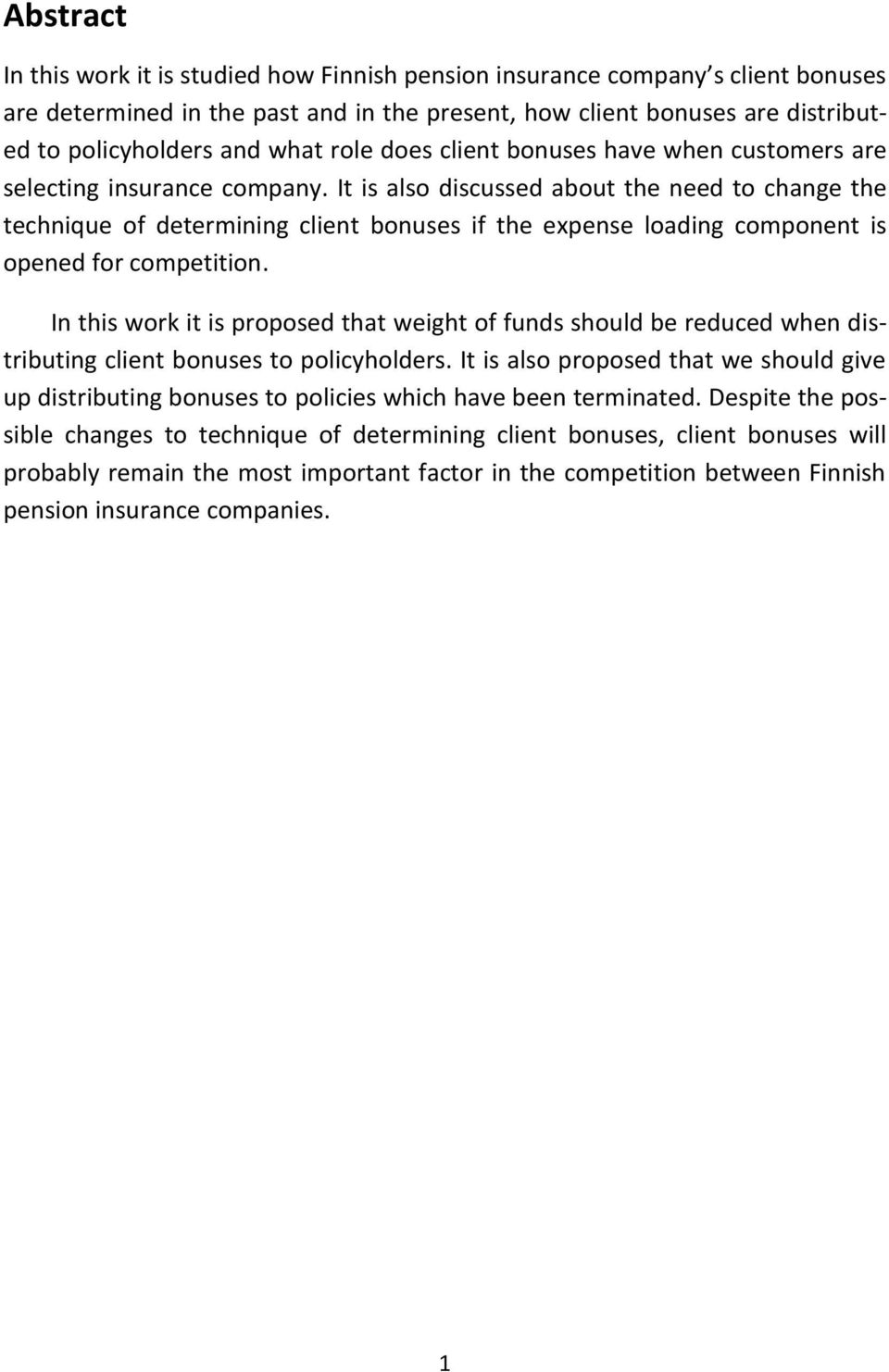 Abstract

In this work it is studied how Finnish pension insurance company s client bonuses are determined in the past and in the present, how client bonuses are distributed to policyholders and what role does client bonuses have when customers are selecting insurance company. It is also discussed about the need to change the technique of determining client bonuses if the expense loading component is opened for competition.

In this work it is proposed that weight of funds should be reduced when distributing client bonuses to policyholders. It is also proposed that we should give up distributing bonuses to policies which have been terminated. Despite the possible changes to technique of determining client bonuses, client bonuses will probably remain the most important factor in the competition between Finnish pension insurance companies.

1